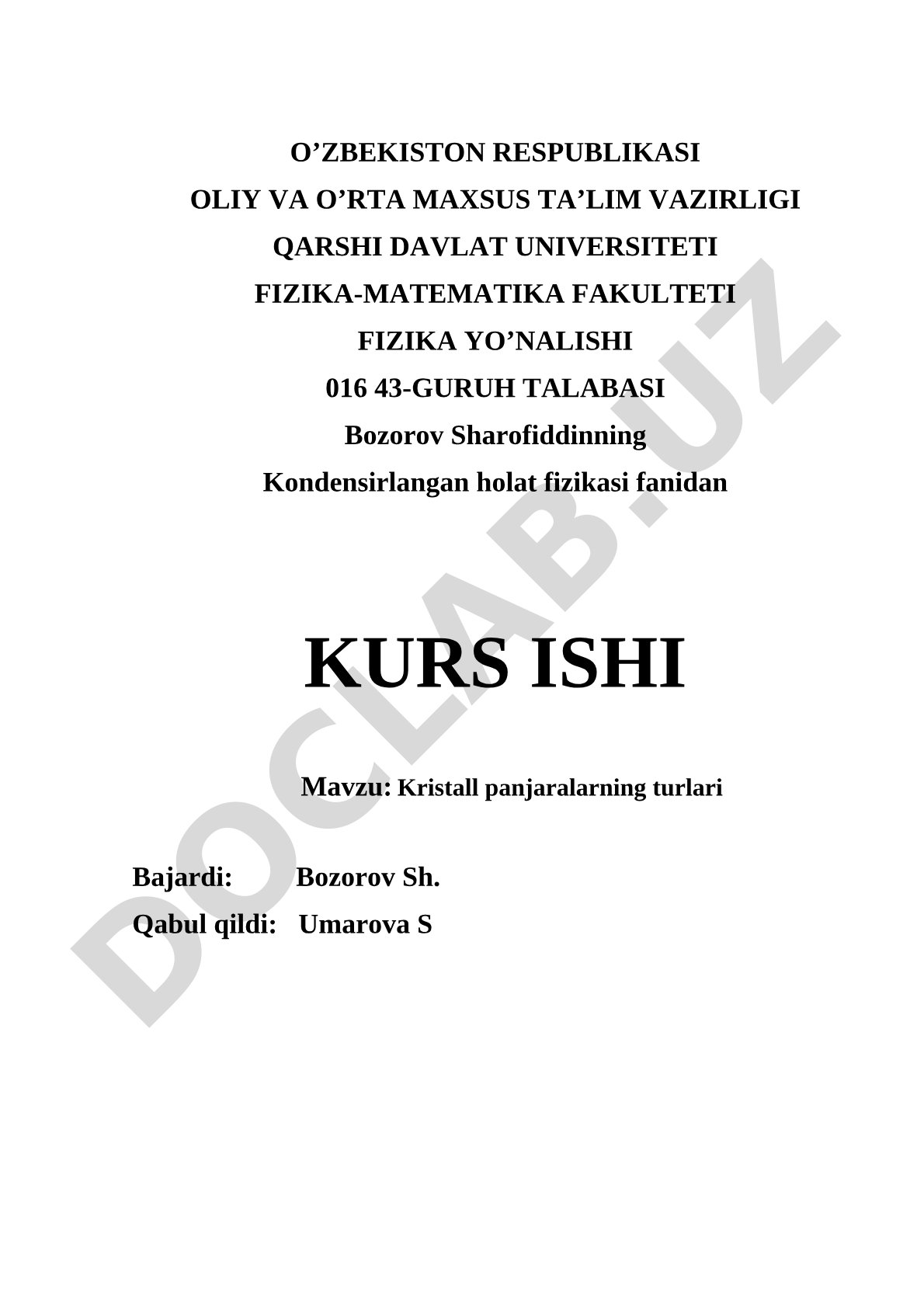 O’ZBEKISTON RESPUBLIKASI
OLIY VA O’RTA MAXSUS TA’LIM VAZIRLIGI
QARSHI DAVLAT UNIVERSITETI
FIZIKA-MATEMATIKA FAKULTETI
FIZIKA YO’NALISHI
016 43-GURUH TALABASI
Bozorov Sharofiddinning
Kondensirlangan holat fizikasi fanidan

KURS ISHI

Mavzu: Kristall panjaralarning turlari

Bajardi: Bozorov Sh.
Qabul qildi: Umarova S

DOCLAB.UZ